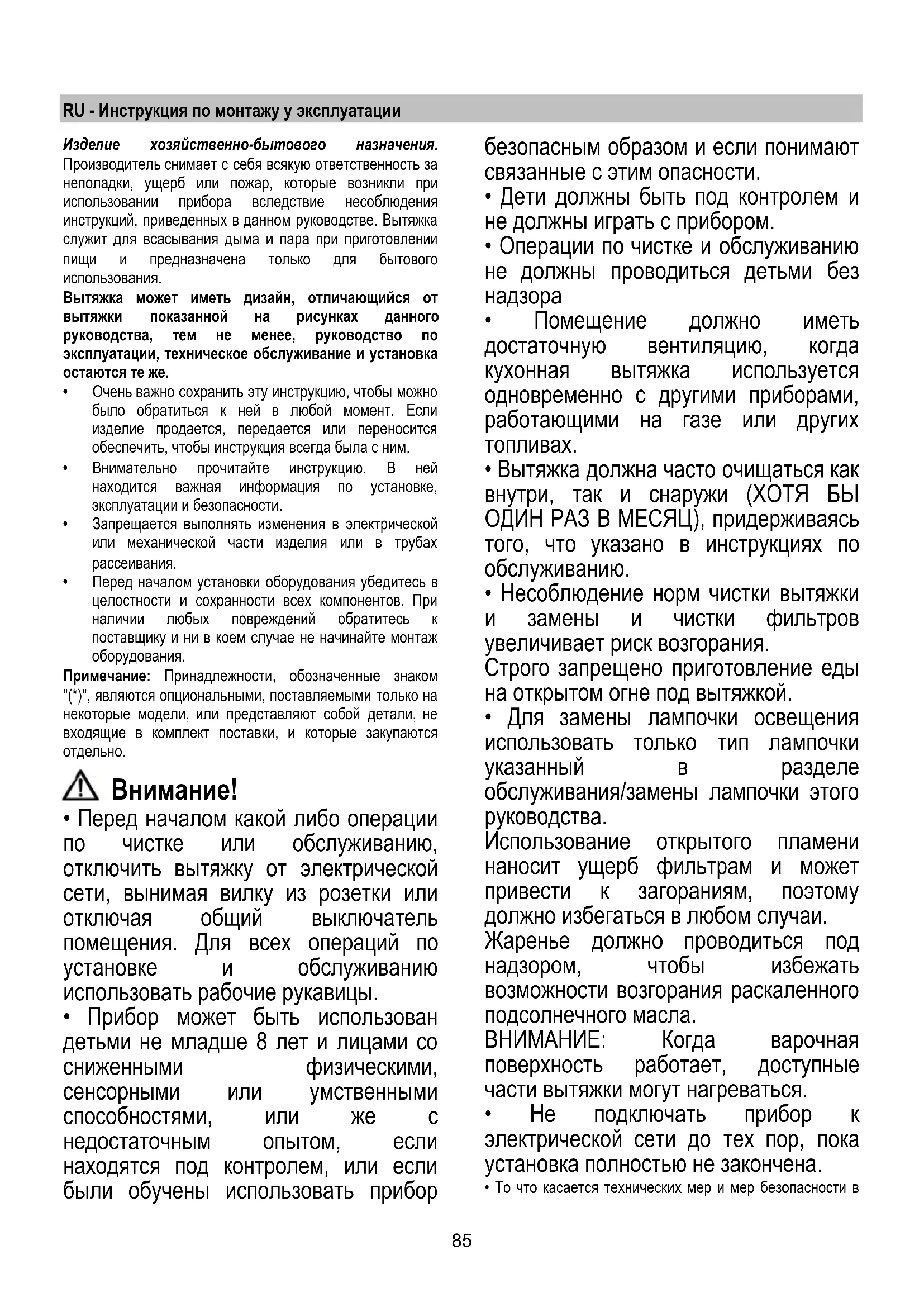 RU - Инструкция по монтажу у эксплуатации

Изделие хозяйственно-бытового назначения. Производитель снимает с себя всякую ответственность за неполадки, ущерб или пожар, которые возникли при использовании прибора вследствие несоблюдения инструкций, приведенных в данном руководстве. Вытяжка служит для всасывания дыма и пара при приготовлении пищи и предназначена только для бытового использования.

Вытяжка может иметь дизайн, отличающийся от вытяжки показанной на рисунках данного руководства, тем не менее, руководство по эксплуатации, техническое обслуживание и установка остаются те же.

• Очень важно сохранить эту инструкцию, чтобы можно было обратиться к ней в любой момент. Если изделие продается, передается или переносится обеспечить, чтобы инструкция всегда была с ним.

• Внимательно прочитайте инструкцию. В ней находится важная информация по установке, эксплуатации и безопасности.

• Запрещается выполнять изменения в электрической или механической части изделия или в трубах рассеивания.

• Перед началом установки оборудования убедитесь в целостности и сохранности всех компонентов. При наличии любых повреждений обратитесь к поставщику и ни в коем случае не начинайте монтаж оборудования.

Примечание: Принадлежности, обозначенные знаком "(*)", являются опциональными, поставляемыми только на некоторые модели, или представляют собой детали, не входящие в комплект поставки, и которые закупаются отдельно.

Внимание!

• Перед началом какой либо операции по чистке или обслуживанию, отключить вытяжку от электрической сети, вынимая вилку из розетки или отключая общий выключатель помещения. Для всех операций по установке и обслуживанию использовать рабочие рукавицы.

• Прибор может быть использован детьми не младше 8 лет и лицами со сниженными физическими, сенсорными или умственными способностями, или же с недостаточным опытом, если находятся под контролем, или если были обучены использовать прибор безопасным образом и если понимают связанные с этим опасности.

• Дети должны быть под контролем и не должны играть с прибором.

• Операции по чистке и обслуживанию не должны проводиться детьми без надзора

• Помещение должно иметь достаточную вентиляцию, когда кухонная вытяжка используется одновременно с другими приборами, работающими на газе или других топливах.

• Вытяжка должна часто очищаться как внутри, так и снаружи (ХОТЯ БЫ ОДИН РАЗ В МЕСЯЦ), придерживаясь того, что указано в инструкциях по обслуживанию.

• Несоблюдение норм чистки вытяжки и замены и чистки фильтров увеличивает риск возгорания.

Строго запрещено приготовление еды на открытом огне под вытяжкой.

• Для замены лампочки освещения использовать только тип лампочки указанный в разделе обслуживания/замены лампочки этого руководства.

Использование открытого пламени наносит ущерб фильтрам и может привести к загораниям, поэтому должно избегаться в любом случаи.

Жаренье должно проводиться под надзором, чтобы избежать возможности возгорания раскаленного подсолнечного масла.

ВНИМАНИЕ: Когда варочная поверхность работает, доступные части вытяжки могут нагреваться.

• Не подключать прибор к электрической сети до тех пор, пока установка полностью не закончена.

• То что касается технических мер и мер безопасности в

85